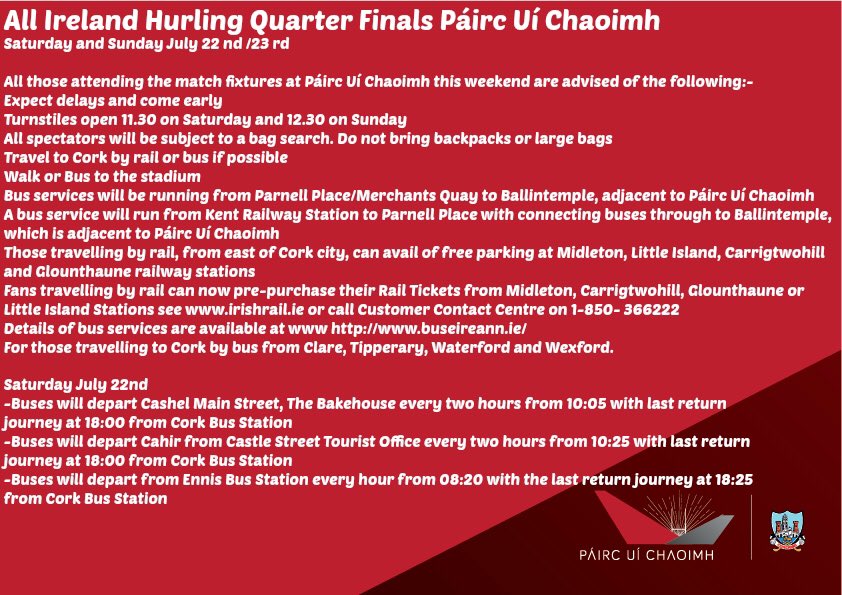 All Ireland Hurling Quarter Finals Páirc Uí Chaoimh
Saturday and Sunday July 22 nd /23 rd

All those attending the match fixtures at Páirc Uí Chaoimh this weekend are advised of the following:-
Expect delays and come early
Turnstiles open 11.30 on Saturday and 12.30 on Sunday
All spectators will be subject to a bag search. Do not bring backpacks or large bags
Travel to Cork by rail or bus if possible
Walk or Bus to the stadium
Bus services will be running from Parnell Place/Merchants Quay to Ballintemple, adjacent to Páirc Uí Chaoimh
A bus service will run from Kent Railway Station to Parnell Place with connecting buses through to Ballintemple, which is adjacent to Páirc Uí Chaoimh
Those travelling by rail, from east of Cork city, can avail of free parking at Midleton, Little Island, Carrigtwohill and Glounthaune railway stations
Fans travelling by rail can now pre-purchase their Rail Tickets from Midleton, Carrigtwohill, Glounthaune or Little Island Stations see www.irishrail.ie or call Customer Contact Centre on 1-850- 366222
Details of bus services are available at www http://www.buseireann.ie/
For those travelling to Cork by bus from Clare, Tipperary, Waterford and Wexford.

Saturday July 22nd
-Buses will depart Cashel Main Street, The Bakehouse every two hours from 10:05 with last return journey at 18:00 from Cork Bus Station
-Buses will depart Cahir from Castle Street Tourist Office every two hours from 10:25 with last return journey at 18:00 from Cork Bus Station
-Buses will depart from Ennis Bus Station every hour from 08:20 with the last return journey at 18:25 from Cork Bus Station

PÁIRC UÍ CHAOIMH